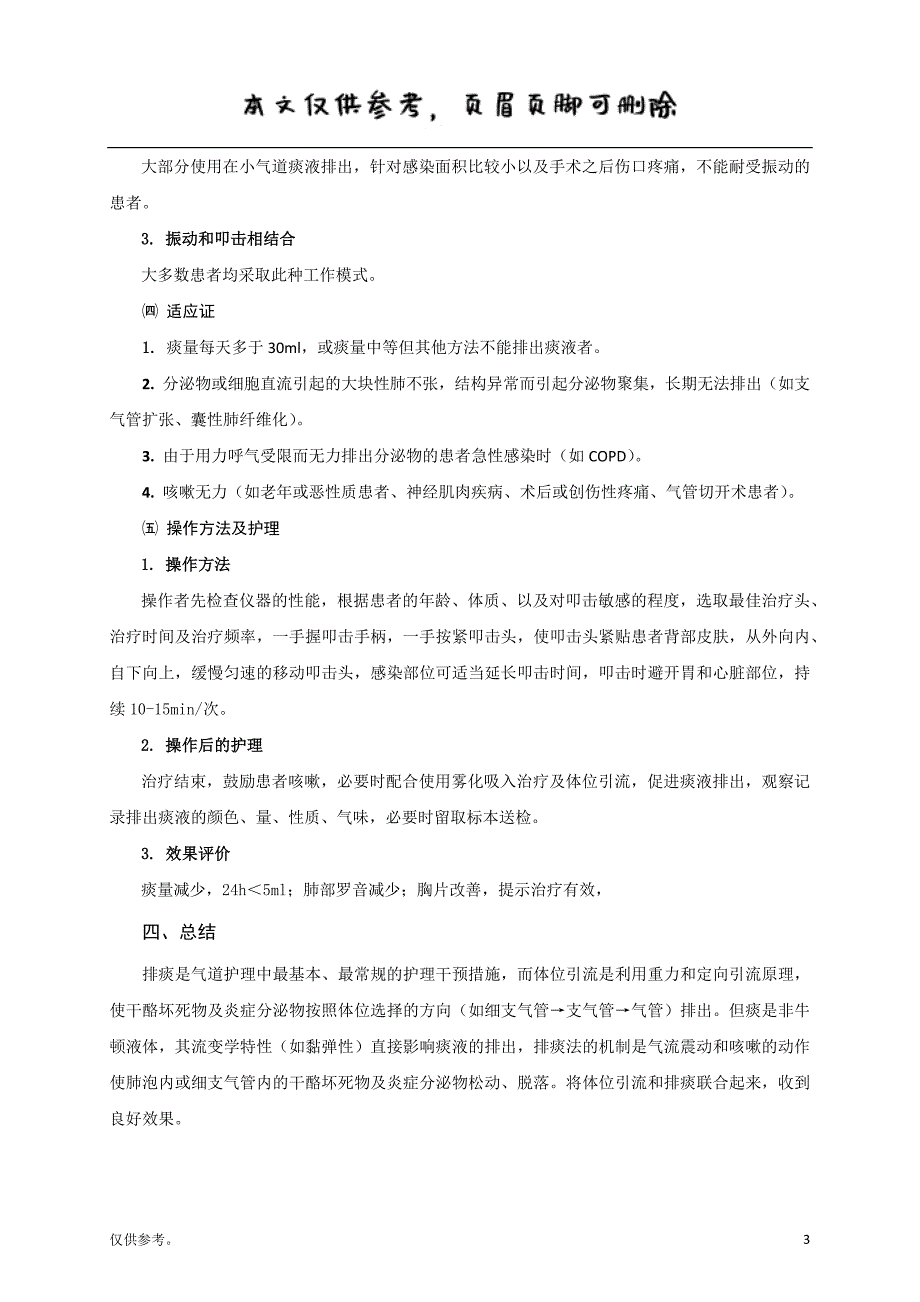 本文仅供参考，页眉页脚可删除

大部分使用在小气道痰液排出，针对感染面积比较小以及手术之后伤口疼痛，不能耐受振动的患者。

3. 振动和叩击相结合

大多数患者均采取此种工作模式。

㈣ 适应证

1. 痰量每天多于 30ml，或痰量中等但其他方法不能排出痰液者。

2. 分泌物或细胞直流引起的大块性肺不张，结构异常而引起分泌物聚集，长期无法排出（如支气管扩张、囊性肺纤维化）。

3. 由于用力呼气受限而无力排出分泌物的患者急性感染时（如 COPD）。

4. 咳嗽无力（如老年或恶性质患者、神经肌肉疾病、术后或创伤性疼痛、气管切开术患者）。

㈤ 操作方法及护理

1. 操作方法

操作者先检查仪器的性能，根据患者的年龄、体质、以及对叩击敏感的程度，选取最佳治疗头、治疗时间及治疗频率，一手握叩击手柄，一手按紧叩击头，使叩击头紧贴患者背部皮肤，从外向内、自下向上，缓慢匀速的移动叩击头，感染部位可适当延长叩击时间，叩击时避开胃和心脏部位，持续 10-15min/次。

2. 操作后的护理

治疗结束，鼓励患者咳嗽，必要时配合使用雾化吸入治疗及体位引流，促进痰液排出，观察记录排出痰液的颜色、量、性质、气味，必要时留取标本送检。

3. 效果评价

痰量减少，24h＜5ml；肺部罗音减少；胸片改善，提示治疗有效，

四、总结

排痰是气道护理中最基本、最常规的护理干预措施，而体位引流是利用重力和定向引流原理，使干酪坏死物及炎症分泌物按照体位选择的方向（如细支气管→支气管→气管）排出。但痰是非牛顿液体，其流变学特性（如黏弹性）直接影响痰液的排出，排痰法的机制是气流震动和咳嗽的动作使肺泡内或细支气管内的干酪坏死物及炎症分泌物松动、脱落。将体位引流和排痰联合起来，收到良好效果。

仅供参考。

3